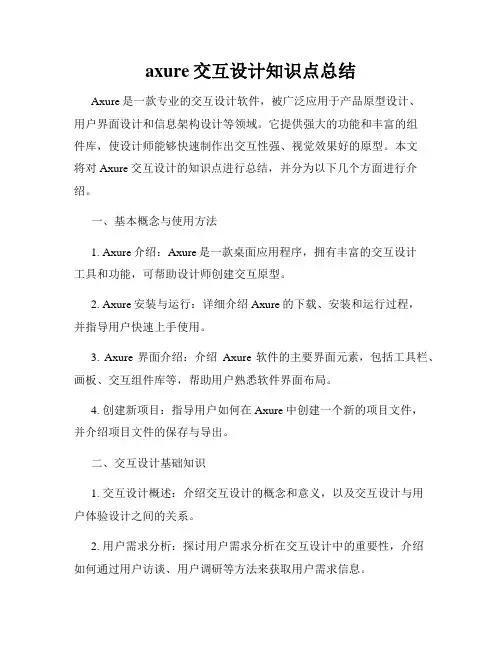 axure 交互设计知识点总结

Axure 是一款专业的交互设计软件，被广泛应用于产品原型设计、用户界面设计和信息架构设计等领域。它提供强大的功能和丰富的组件库，使设计师能够快速制作出交互性强、视觉效果好的原型。本文将对 Axure 交互设计的知识点进行总结，并分为以下几个方面进行介绍。

一、基本概念与使用方法

1. Axure 介绍：Axure 是一款桌面应用程序，拥有丰富的交互设计工具和功能，可帮助设计师创建交互原型。

2. Axure 安装与运行：详细介绍 Axure 的下载、安装和运行过程，并指导用户快速上手使用。

3. Axure 界面介绍：介绍 Axure 软件的主要界面元素，包括工具栏、画板、交互组件库等，帮助用户熟悉软件界面布局。

4. 创建新项目：指导用户如何在 Axure 中创建一个新的项目文件，并介绍项目文件的保存与导出。

二、交互设计基础知识

1. 交互设计概述：介绍交互设计的概念和意义，以及交互设计与用户体验设计之间的关系。

2. 用户需求分析：探讨用户需求分析在交互设计中的重要性，介绍如何通过用户访谈、用户调研等方法来获取用户需求信息。